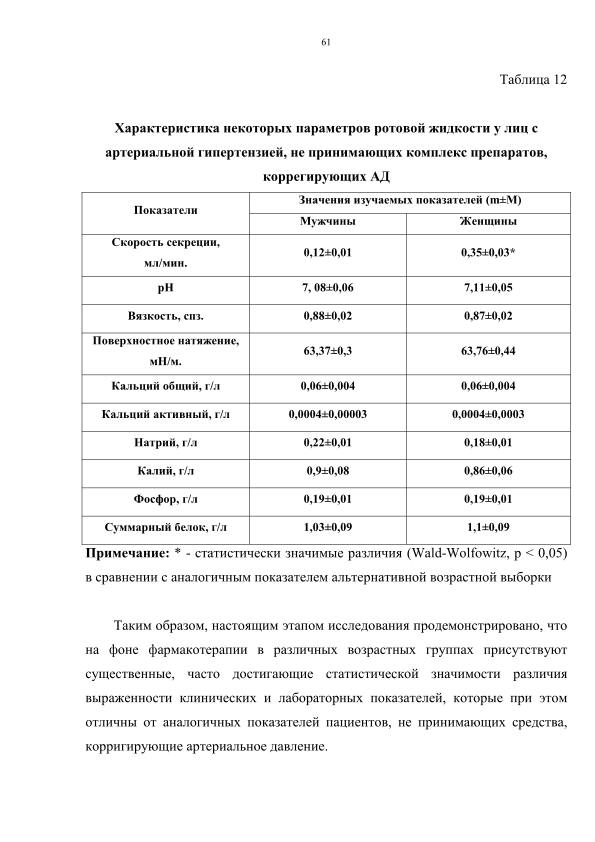 61

Таблица 12

Характеристика некоторых параметров ротовой жидкости у лиц с артериальной гипертензией, не принимающих комплекс препаратов, коррегирующих АД

| Показатели | Значения изучаемых показателей (m±M) | |
|---|---|---|
| | Мужчины | Женщины |
| Скорость секреции, мл/мин. | 0,12±0,01 | 0,35±0,03* |
| pH | 7, 08±0,06 | 7,11±0,05 |
| Вязкость, спз. | 0,88±0,02 | 0,87±0,02 |
| Поверхностное натяжение, мН/м. | 63,37±0,3 | 63,76±0,44 |
| Кальций общий, г/л | 0,06±0,004 | 0,06±0,004 |
| Кальций активный, г/л | 0,0004±0,00003 | 0,0004±0,0003 |
| Натрий, г/л | 0,22±0,01 | 0,18±0,01 |
| Калий, г/л | 0,9±0,08 | 0,86±0,06 |
| Фосфор, г/л | 0,19±0,01 | 0,19±0,01 |
| Суммарный белок, г/л | 1,03±0,09 | 1,1±0,09 |

Примечание: * - статистически значимые различия (Wald-Wolfowitz, p < 0,05) в сравнении с аналогичным показателем альтернативной возрастной выборки

Таким образом, настоящим этапом исследования продемонстрировано, что на фоне фармакотерапии в различных возрастных группах присутствуют существенные, часто достигающие статистической значимости различия выраженности клинических и лабораторных показателей, которые при этом отличны от аналогичных показателей пациентов, не принимающих средства, корригирующие артериальное давление.